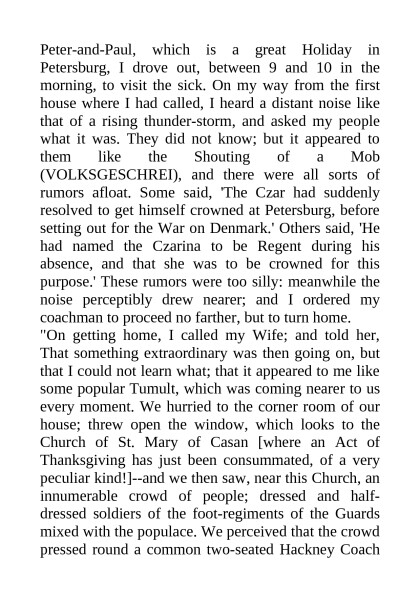 Peter-and-Paul, which is a great Holiday in Petersburg, I drove out, between 9 and 10 in the morning, to visit the sick. On my way from the first house where I had called, I heard a distant noise like that of a rising thunder-storm, and asked my people what it was. They did not know; but it appeared to them like the Shouting of a Mob (VOLKSGESCHREI), and there were all sorts of rumors afloat. Some said, 'The Czar had suddenly resolved to get himself crowned at Petersburg, before setting out for the War on Denmark.' Others said, 'He had named the Czarina to be Regent during his absence, and that she was to be crowned for this purpose.' These rumors were too silly: meanwhile the noise perceptibly drew nearer; and I ordered my coachman to proceed no farther, but to turn home.
"On getting home, I called my Wife; and told her, That something extraordinary was then going on, but that I could not learn what; that it appeared to me like some popular Tumult, which was coming nearer to us every moment. We hurried to the corner room of our house; threw open the window, which looks to the Church of St. Mary of Casan [where an Act of Thanksgiving has just been consummated, of a very peculiar kind!]--and we then saw, near this Church, an innumerable crowd of people; dressed and half-dressed soldiers of the foot-regiments of the Guards mixed with the populace. We perceived that the crowd pressed round a common two-seated Hackney Coach